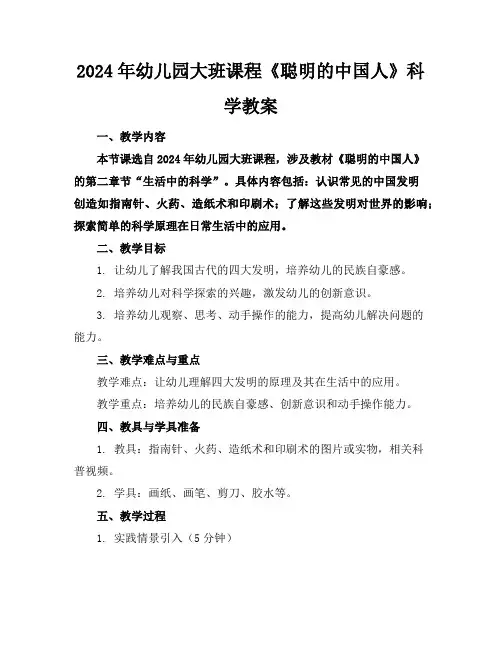 2024年幼儿园大班课程《聪明的中国人》科学教案

一、教学内容

本节课选自2024年幼儿园大班课程，涉及教材《聪明的中国人》的第二章节“生活中的科学”。具体内容包括：认识常见的中国发明创造如指南针、火药、造纸术和印刷术；了解这些发明对世界的影响；探索简单的科学原理在日常生活中的应用。

二、教学目标

1. 让幼儿了解我国古代的四大发明，培养幼儿的民族自豪感。

2. 培养幼儿对科学探索的兴趣，激发幼儿的创新意识。

3. 培养幼儿观察、思考、动手操作的能力，提高幼儿解决问题的能力。

三、教学难点与重点

教学难点：让幼儿理解四大发明的原理及其在生活中的应用。

教学重点：培养幼儿的民族自豪感、创新意识和动手操作能力。

四、教具与学具准备

1. 教具：指南针、火药、造纸术和印刷术的图片或实物，相关科普视频。

2. 学具：画纸、画笔、剪刀、胶水等。

五、教学过程

1. 实践情景引入（5分钟）